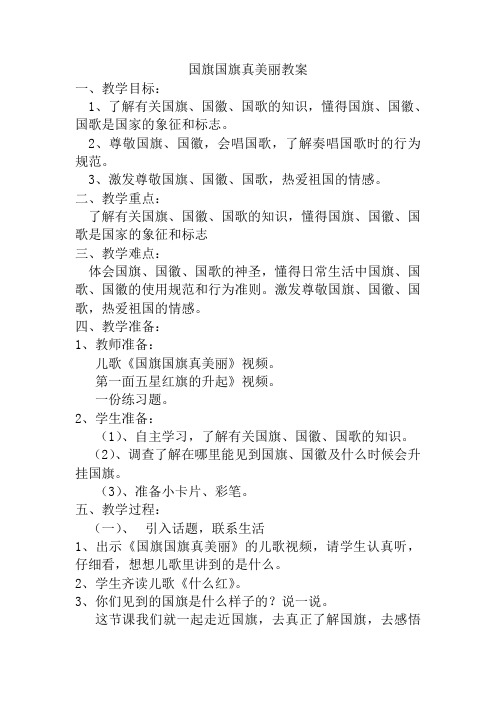 国旗国旗真美丽教案

一、教学目标：

1、了解有关国旗、国徽、国歌的知识，懂得国旗、国徽、国歌是国家的象征和标志。

2、尊敬国旗、国徽，会唱国歌，了解奏唱国歌时的行为规范。

3、激发尊敬国旗、国徽、国歌，热爱祖国的情感。

二、教学重点：

了解有关国旗、国徽、国歌的知识，懂得国旗、国徽、国歌是国家的象征和标志

三、教学难点：

体会国旗、国徽、国歌的神圣，懂得日常生活中国旗、国歌、国徽的使用规范和行为准则。激发尊敬国旗、国徽、国歌，热爱祖国的情感。

四、教学准备：

1、教师准备：

儿歌《国旗国旗真美丽》视频。

第一面五星红旗的升起》视频。

一份练习题。

2、学生准备：

（1）、自主学习，了解有关国旗、国徽、国歌的知识。

（2）、调查了解在哪里能见到国旗、国徽及什么时候会升挂国旗。

（3）、准备小卡片、彩笔。

五、教学过程：

（一）、 引入话题，联系生活

1、出示《国旗国旗真美丽》的儿歌视频，请学生认真听，仔细看，想想儿歌里讲到的是什么。

2、学生齐读儿歌《什么红》。

3、你们见到的国旗是什么样子的？说一说。

这节课我们就一起走近国旗，去真正了解国旗，去感悟